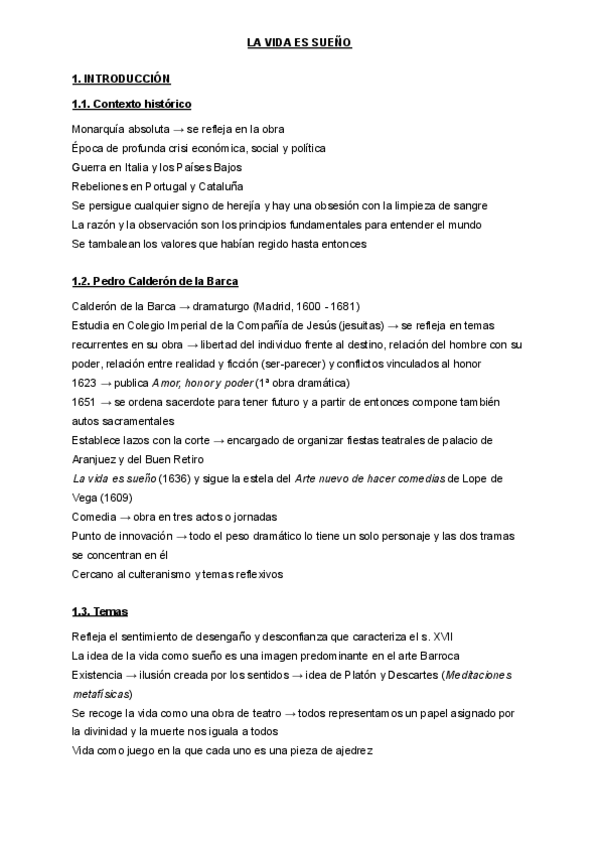 LA VIDA ES SUEÑO

1. INTRODUCCIÓN

1.1. Contexto histórico

Monarquía absoluta → se refleja en la obra
Época de profunda crisi económica, social y política
Guerra en Italia y los Países Bajos
Rebeliones en Portugal y Cataluña
Se persigue cualquier signo de herejía y hay una obsesión con la limpieza de sangre
La razón y la observación son los principios fundamentales para entender el mundo
Se tambalean los valores que habían regido hasta entonces

1.2. Pedro Calderón de la Barca

Calderón de la Barca → dramaturgo (Madrid, 1600 - 1681)
Estudia en Colegio Imperial de la Compañía de Jesús (jesuitas) → se refleja en temas recurrentes en su obra → libertad del individuo frente al destino, relación del hombre con su poder, relación entre realidad y ficción (ser-parecer) y conflictos vinculados al honor
1623 → publica Amor, honor y poder (1ª obra dramática)
1651 → se ordena sacerdote para tener futuro y a partir de entonces compone también autos sacramentales
Establece lazos con la corte → encargado de organizar fiestas teatrales de palacio de Aranjuez y del Buen Retiro
La vida es sueño (1636) y sigue la estela del Arte nuevo de hacer comedias de Lope de Vega (1609)
Comedia → obra en tres actos o jornadas
Punto de innovación → todo el peso dramático lo tiene un solo personaje y las dos tramas se concentran en él
Cercano al culteranismo y temas reflexivos

1.3. Temas

Refleja el sentimiento de desengaño y desconfianza que caracteriza el s. XVII
La idea de la vida como sueño es una imagen predominante en el arte Barroca
Existencia → ilusión creada por los sentidos → idea de Platón y Descartes (Meditaciones metafísicas)
Se recoge la vida como una obra de teatro → todos representamos un papel asignado por la divinidad y la muerte nos iguala a todos
Vida como juego en la que cada uno es una pieza de ajedrez